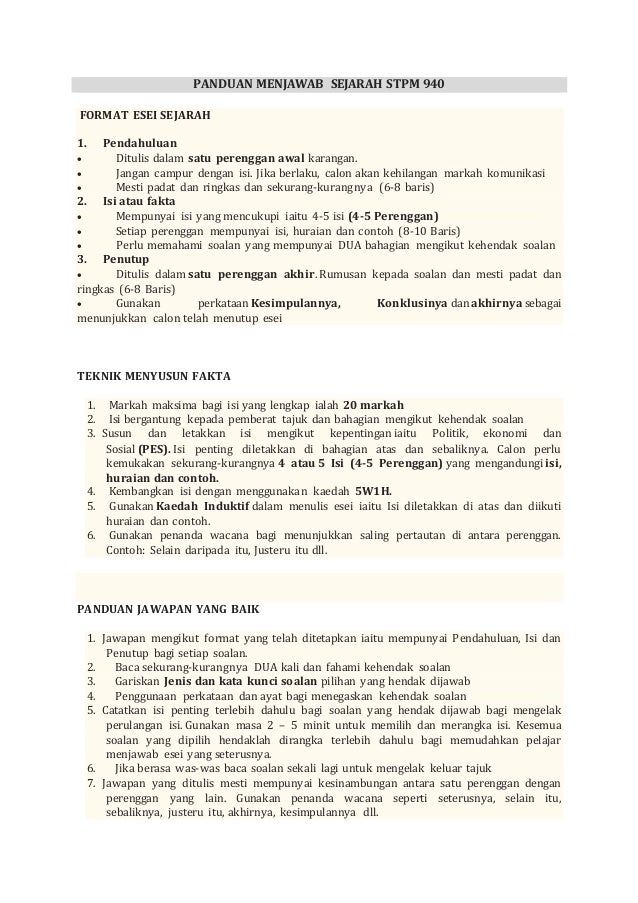 PANDUAN MENJAWAB SEJARAH STPM 940

FORMAT ESEI SEJARAH

1. Pendahuluan
• Ditulis dalam satu perenggan awal karangan.
• Jangan campur dengan isi. Jika berlaku, calon akan kehilangan markah komunikasi
• Mesti padat dan ringkas dan sekurang-kurangnya (6-8 baris)
2. Isi atau fakta
• Mempunyai isi yang mencukupi iaitu 4-5 isi (4-5 Perenggan)
• Setiap perenggan mempunyai isi, huraian dan contoh (8-10 Baris)
• Perlu memahami soalan yang mempunyai DUA bahagian mengikut kehendak soalan
3. Penutup
• Ditulis dalam satu perenggan akhir. Rumusan kepada soalan dan mesti padat dan ringkas (6-8 Baris)
• Gunakan perkataan Kesimpulannya, Konklusinya dan akhirnya sebagai menunjukkan calon telah menutup esei

TEKNIK MENYUSUN FAKTA

1. Markah maksima bagi isi yang lengkap ialah 20 markah
2. Isi bergantung kepada pemberat tajuk dan bahagian mengikut kehendak soalan
3. Susun dan letakkan isi mengikut kepentingan iaitu Politik, ekonomi dan Sosial (PES). Isi penting diletakkan di bahagian atas dan sebaliknya. Calon perlu kemukakan sekurang-kurangnya 4 atau 5 Isi (4-5 Perenggan) yang mengandungi isi, huraian dan contoh.
4. Kembangkan isi dengan menggunakan kaedah 5W1H.
5. Gunakan Kaedah Induktif dalam menulis esei iaitu Isi diletakkan di atas dan diikuti huraian dan contoh.
6. Gunakan penanda wacana bagi menunjukkan saling pertautan di antara perenggan. Contoh: Selain daripada itu, Justeru itu dll.

PANDUAN JAWAPAN YANG BAIK

1. Jawapan mengikut format yang telah ditetapkan iaitu mempunyai Pendahuluan, Isi dan Penutup bagi setiap soalan.
2. Baca sekurang-kurangnya DUA kali dan fahami kehendak soalan
3. Gariskan Jenis dan kata kunci soalan pilihan yang hendak dijawab
4. Penggunaan perkataan dan ayat bagi menegaskan kehendak soalan
5. Catatkan isi penting terlebih dahulu bagi soalan yang hendak dijawab bagi mengelak perulangan isi. Gunakan masa 2 – 5 minit untuk memilih dan merangka isi. Kesemua soalan yang dipilih hendaklah dirangka terlebih dahulu bagi memudahkan pelajar menjawab esei yang seterusnya.
6. Jika berasa was-was baca soalan sekali lagi untuk mengelak keluar tajuk
7. Jawapan yang ditulis mesti mempunyai kesinambungan antara satu perenggan dengan perenggan yang lain. Gunakan penanda wacana seperti seterusnya, selain itu, sebaliknya, justeru itu, akhirnya, kesimpulannya dll.